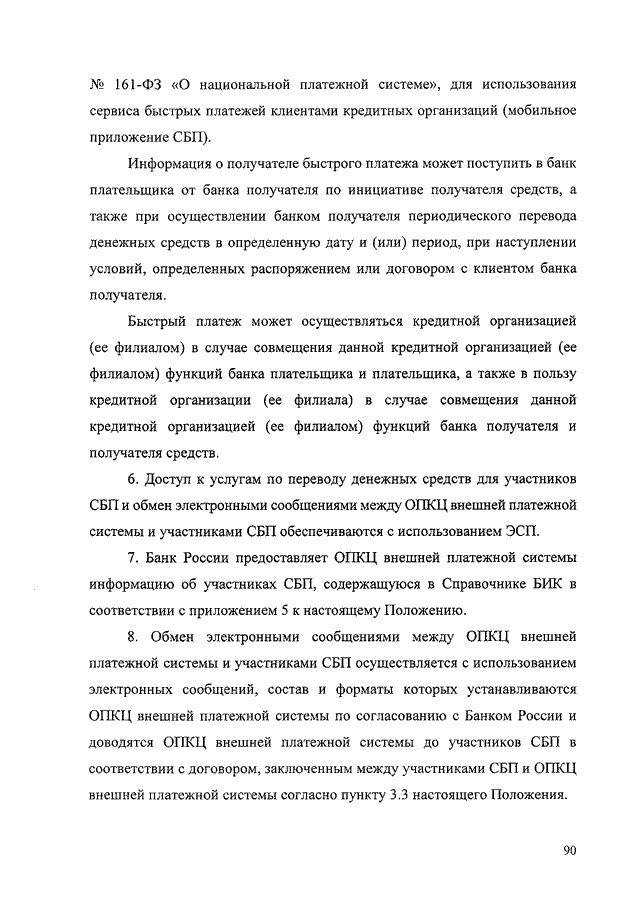 № 161-ФЗ «О национальной платежной системе», для использования сервиса быстрых платежей клиентами кредитных организаций (мобильное приложение СБП).

Информация о получателе быстрого платежа может поступить в банк плательщика от банка получателя по инициативе получателя средств, а также при осуществлении банком получателя периодического перевода денежных средств в определенную дату и (или) период, при наступлении условий, определенных распоряжением или договором с клиентом банка получателя.

Быстрый платеж может осуществляться кредитной организацией (ее филиалом) в случае совмещения данной кредитной организацией (ее филиалом) функций банка плательщика и плательщика, а также в пользу кредитной организации (ее филиала) в случае совмещения данной кредитной организацией (ее филиалом) функций банка получателя и получателя средств.

6. Доступ к услугам по переводу денежных средств для участников СБП и обмен электронными сообщениями между ОПКЦ внешней платежной системы и участниками СБП обеспечиваются с использованием ЭСП.

7. Банк России предоставляет ОПКЦ внешней платежной системы информацию об участниках СБП, содержащуюся в Справочнике БИК в соответствии с приложением 5 к настоящему Положению.

8. Обмен электронными сообщениями между ОПКЦ внешней платежной системы и участниками СБП осуществляется с использованием электронных сообщений, состав и форматы которых устанавливаются ОПКЦ внешней платежной системы по согласованию с Банком России и доводятся ОПКЦ внешней платежной системы до участников СБП в соответствии с договором, заключенным между участниками СБП и ОПКЦ внешней платежной системы согласно пункту 3.3 настоящего Положения.

90